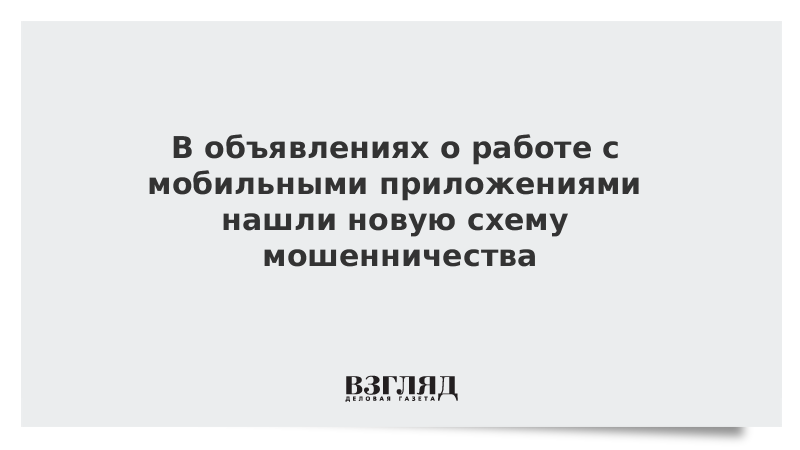 В объявлениях о работе с мобильными приложениями нашли новую схему мошенничества

ВЗГЛЯД
ДЕЛОВАЯ ГАЗЕТА